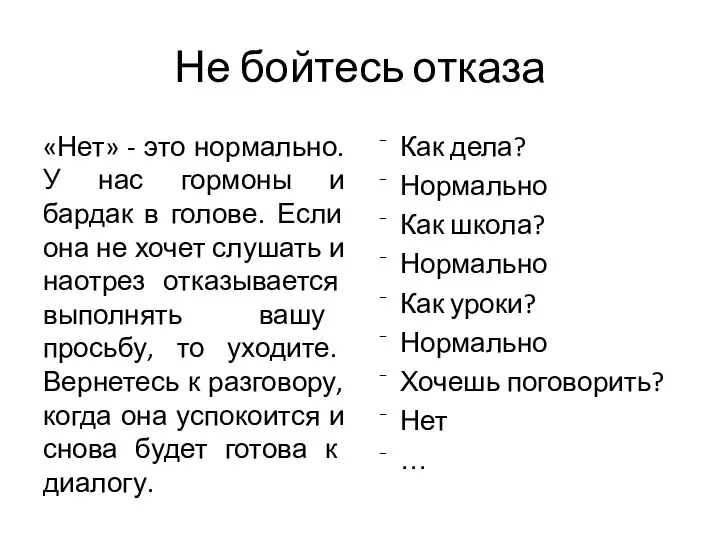 Не бойтесь отказа

«Нет» - это нормально. У нас гормоны и бардак в голове. Если она не хочет слушать и наотрез отказывается выполнять вашу просьбу, то уходите. Вернетесь к разговору, когда она успокоится и снова будет готова к диалогу.

- Как дела?
- Нормально
- Как школа?
- Нормально
- Как уроки?
- Нормально
- Хочешь поговорить?
- Нет
- …